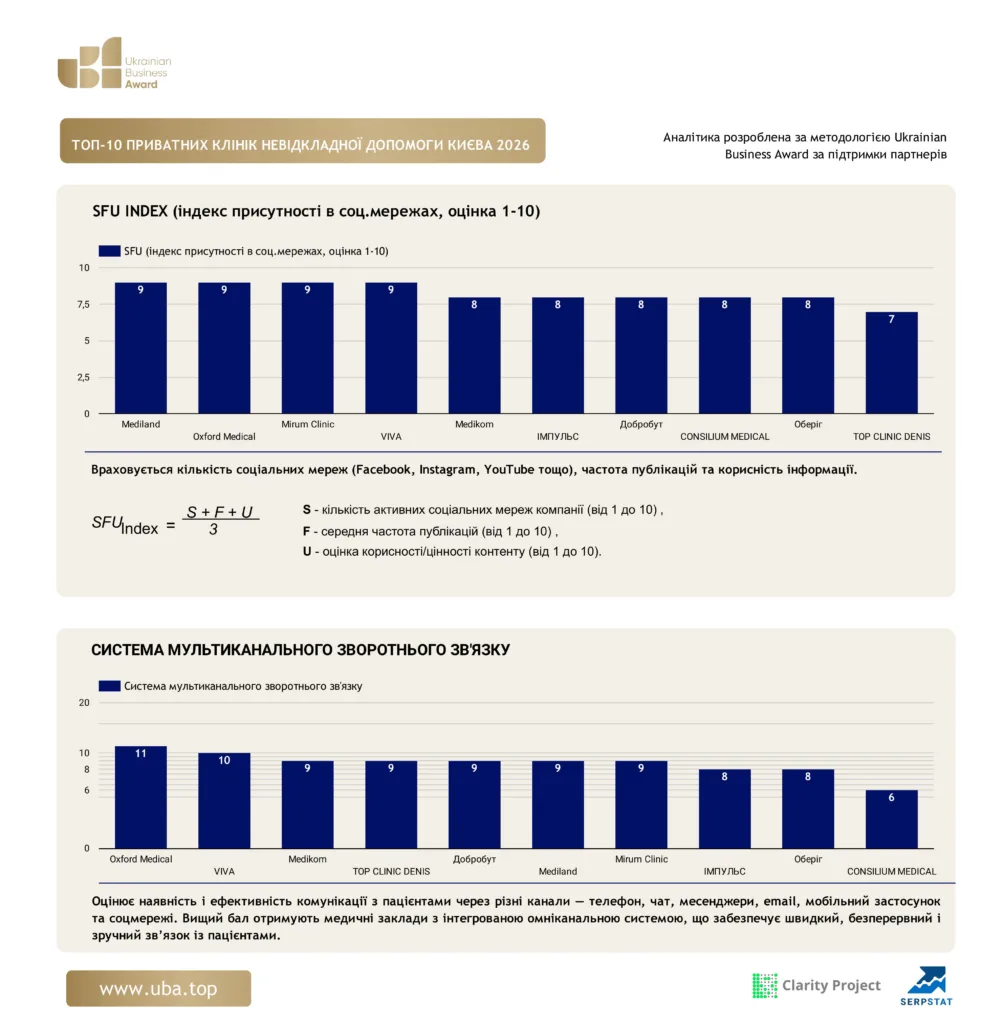 Ukrainian Business Award

ТОП-10 ПРИВАТНИХ КЛІНІК НЕВІДКЛАДНОЇ ДОПОМОГИ КИЄВА 2026

Аналітика розроблена за методологією Ukrainian Business Award за підтримки партнерів

SFU INDEX (індекс присутності в соц.мережах, оцінка 1-10)

SFU (індекс присутності в соц.мережах, оцінка 1-10)

10
7,5
5
2,5
0

9 9 9 9 8 8 8 8 8 7

Mediland
Oxford Medical
Mirum Clinic
VIVA
Medikom
ІМПУЛЬС
Добробут
CONSILIUM MEDICAL
Оберіг
TOP CLINIC DENIS

Враховується кількість соціальних мереж (Facebook, Instagram, YouTube тощо), частота публікацій та корисність інформації.

$SFU_{Index} = \frac{S + F + U}{3}$

S - кількість активних соціальних мереж компанії (від 1 до 10) ,
F - середня частота публікацій (від 1 до 10) ,
U - оцінка корисності/цінності контенту (від 1 до 10).

СИСТЕМА МУЛЬТИКАНАЛЬНОГО ЗВОРОТНЬОГО ЗВ'ЯЗКУ

Система мультиканального зворотнього зв'язку

20
10
8
6
0

11 10 9 9 9 9 9 8 8 6

Oxford Medical
VIVA
Medikom
TOP CLINIC DENIS
Добробут
Mediland
Mirum Clinic
ІМПУЛЬС
Оберіг
CONSILIUM MEDICAL

Оцінює наявність і ефективність комунікації з пацієнтами через різні канали — телефон, чат, месенджери, email, мобільний застосунок та соцмережі. Вищий бал отримують медичні заклади з інтегрованою омніканальною системою, що забезпечує швидкий, безперервний і зручний зв'язок із пацієнтами.

www.uba.top

Clarity Project

SERPSTAT